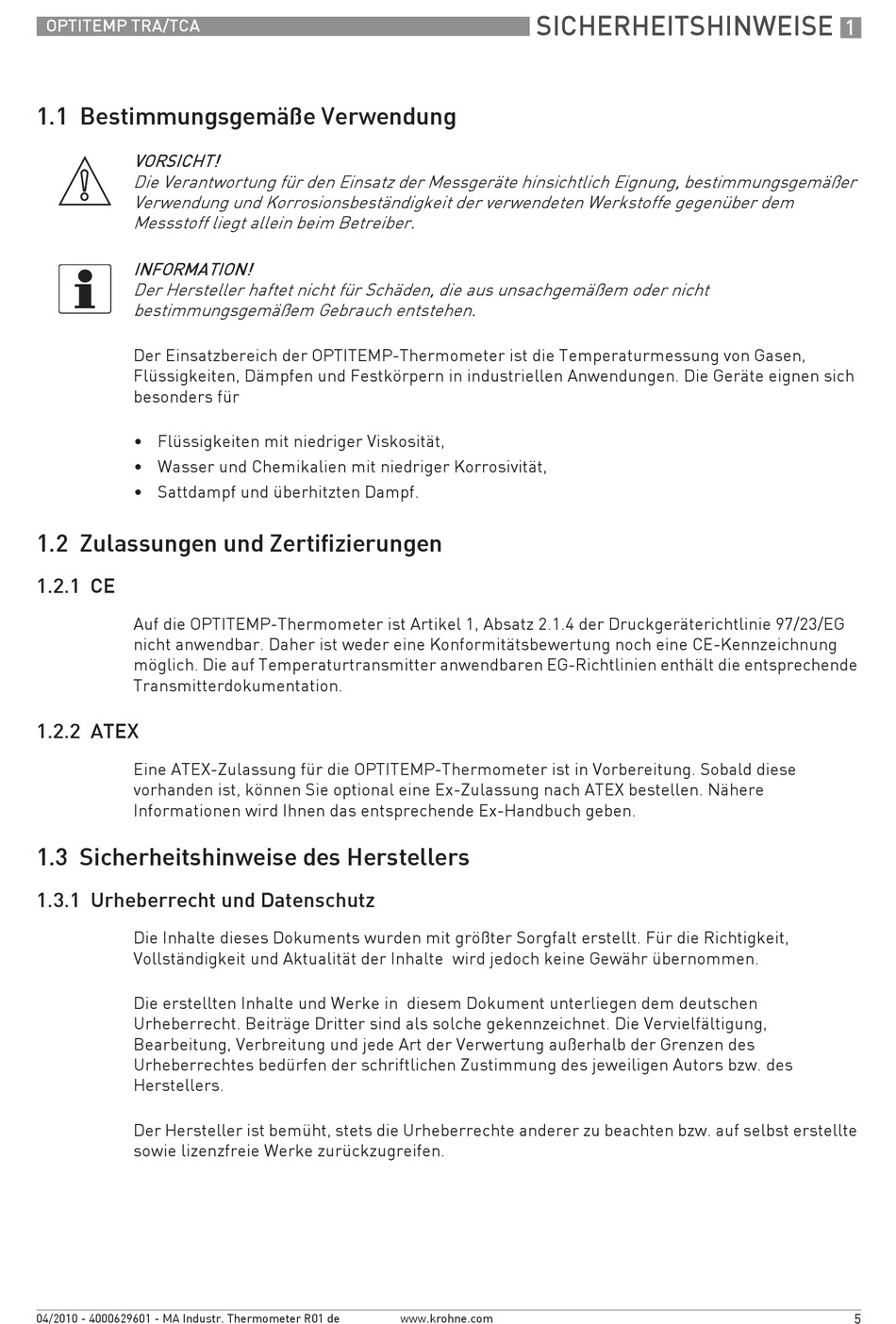 OPTITEMP TRA/TCA

SICHERHEITSHINWEISE 1

1.1 Bestimmungsgemäße Verwendung

VORSICHT!
Die Verantwortung für den Einsatz der Messgeräte hinsichtlich Eignung, bestimmungsgemäßer Verwendung und Korrosionsbeständigkeit der verwendeten Werkstoffe gegenüber dem Messstoff liegt allein beim Betreiber.

INFORMATION!
Der Hersteller haftet nicht für Schäden, die aus unsachgemäßem oder nicht bestimmungsgemäßem Gebrauch entstehen.

Der Einsatzbereich der OPTITEMP-Thermometer ist die Temperaturmessung von Gasen, Flüssigkeiten, Dämpfen und Festkörpern in industriellen Anwendungen. Die Geräte eignen sich besonders für

• Flüssigkeiten mit niedriger Viskosität,
• Wasser und Chemikalien mit niedriger Korrosivität,
• Sattdampf und überhitzten Dampf.

1.2 Zulassungen und Zertifizierungen

1.2.1 CE

Auf die OPTITEMP-Thermometer ist Artikel 1, Absatz 2.1.4 der Druckgeräterichtlinie 97/23/EG nicht anwendbar. Daher ist weder eine Konformitätsbewertung noch eine CE-Kennzeichnung möglich. Die auf Temperaturtransmitter anwendbaren EG-Richtlinien enthält die entsprechende Transmitterdokumentation.

1.2.2 ATEX

Eine ATEX-Zulassung für die OPTITEMP-Thermometer ist in Vorbereitung. Sobald diese vorhanden ist, können Sie optional eine Ex-Zulassung nach ATEX bestellen. Nähere Informationen wird Ihnen das entsprechende Ex-Handbuch geben.

1.3 Sicherheitshinweise des Herstellers

1.3.1 Urheberrecht und Datenschutz

Die Inhalte dieses Dokuments wurden mit größter Sorgfalt erstellt. Für die Richtigkeit, Vollständigkeit und Aktualität der Inhalte wird jedoch keine Gewähr übernommen.

Die erstellten Inhalte und Werke in diesem Dokument unterliegen dem deutschen Urheberrecht. Beiträge Dritter sind als solche gekennzeichnet. Die Vervielfältigung, Bearbeitung, Verbreitung und jede Art der Verwertung außerhalb der Grenzen des Urheberrechtes bedürfen der schriftlichen Zustimmung des jeweiligen Autors bzw. des Herstellers.

Der Hersteller ist bemüht, stets die Urheberrechte anderer zu beachten bzw. auf selbst erstellte sowie lizenzfreie Werke zurückzugreifen.

04/2010 - 4000629601 - MA Industr. Thermometer R01 de www.krohne.com 5